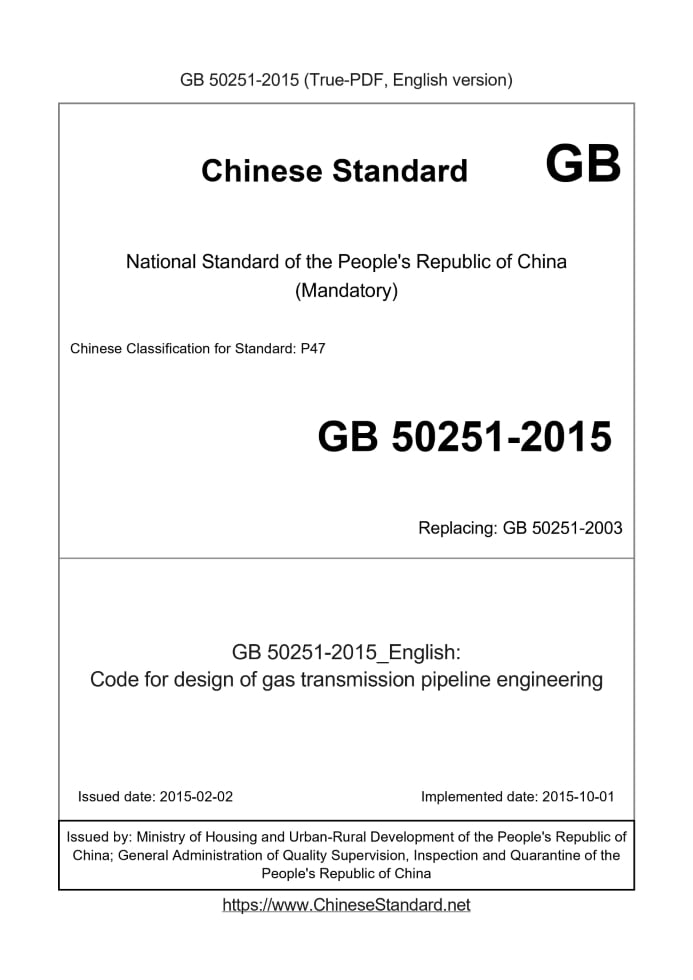 GB 50251-2015 (True-PDF, English version)

Chinese Standard GB

National Standard of the People's Republic of China
(Mandatory)

Chinese Classification for Standard: P47

GB 50251-2015

Replacing: GB 50251-2003

GB 50251-2015_English:
Code for design of gas transmission pipeline engineering

Issued date: 2015-02-02

Implemented date: 2015-10-01

Issued by: Ministry of Housing and Urban-Rural Development of the People's Republic of China; General Administration of Quality Supervision, Inspection and Quarantine of the People's Republic of China

https://www.ChineseStandard.net